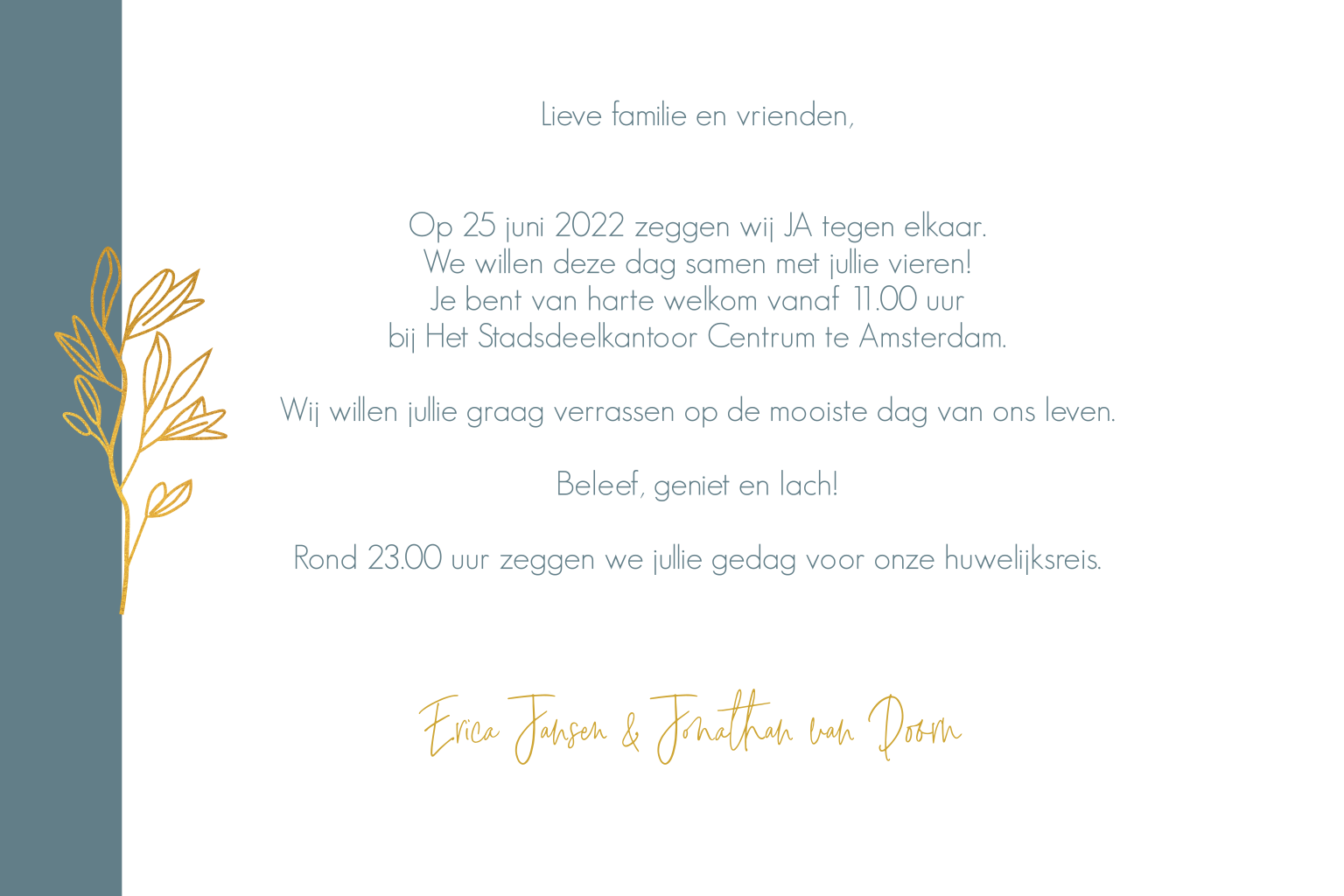 Lieve familie en vrienden,

Op 25 juni 2022 zeggen wij JA tegen elkaar.
We willen deze dag samen met jullie vieren!
Je bent van harte welkom vanaf 11.00 uur
bij Het Stadsdeelkantoor Centrum te Amsterdam.

Wij willen jullie graag verrassen op de mooiste dag van ons leven.

Beleef, geniet en lach!

Rond 23.00 uur zeggen we jullie gedag voor onze huwelijksreis.

Erica Jansen & Jonathan van Doorn